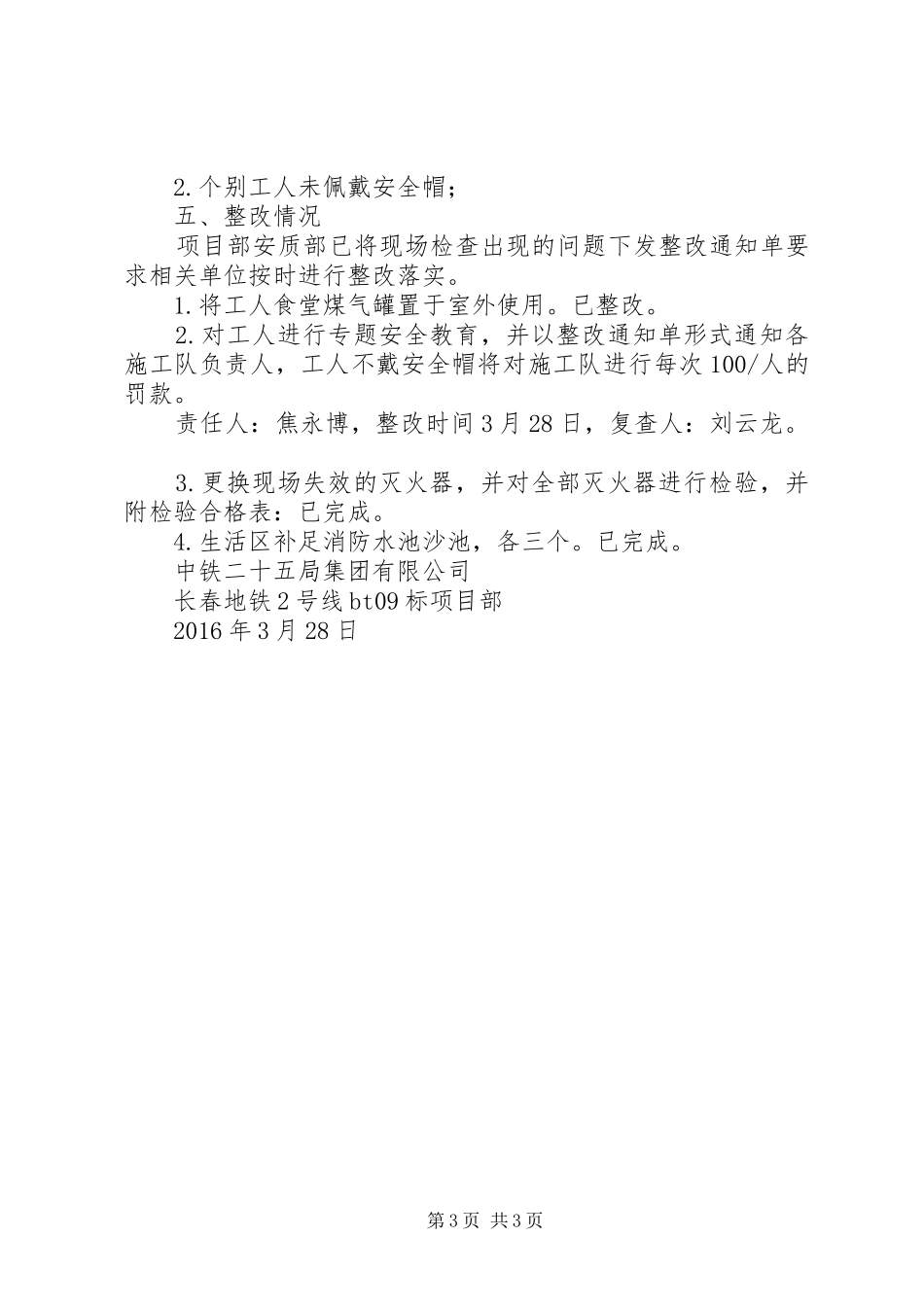 2.个别工人未佩戴安全帽；

五、整改情况

项目部安质部已将现场检查出现的问题下发整改通知单要求相关单位按时进行整改落实。

1.将工人食堂煤气罐置于室外使用。已整改。

2.对工人进行专题安全教育，并以整改通知单形式通知各施工队负责人，工人不戴安全帽将对施工队进行每次100/人的罚款。

责任人：焦永博，整改时间3月28日，复查人：刘云龙。

3.更换现场失效的灭火器，并对全部灭火器进行检验，并附检验合格表：已完成。

4.生活区补足消防水池沙池，各三个。已完成。

中铁二十五局集团有限公司

长春地铁2号线bt09标项目部

2016年3月28日

第3页 共3页